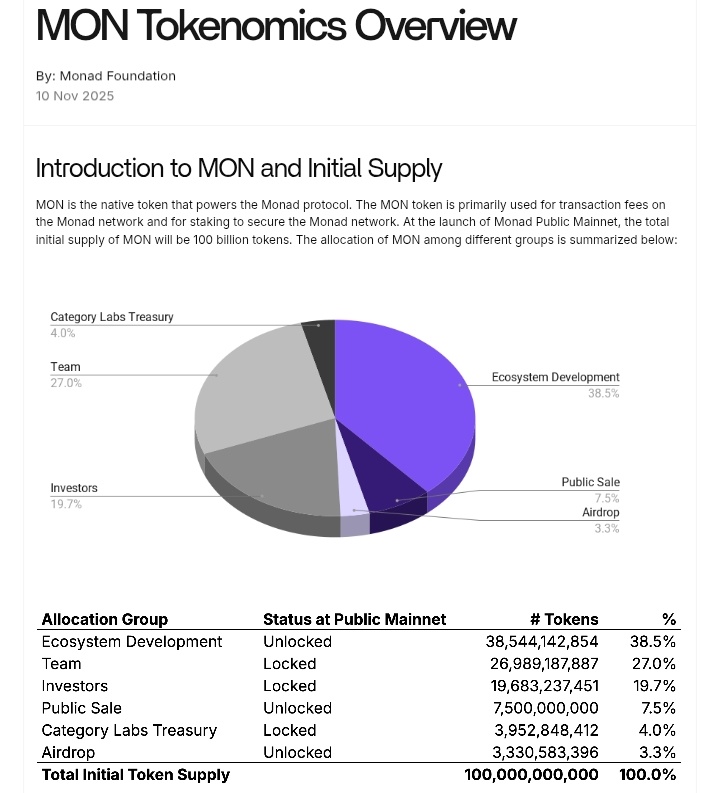 MON Tokenomics Overview

By: Monad Foundation
10 Nov 2025

Introduction to MON and Initial Supply

MON is the native token that powers the Monad protocol. The MON token is primarily used for transaction fees on the Monad network and for staking to secure the Monad network. At the launch of Monad Public Mainnet, the total initial supply of MON will be 100 billion tokens. The allocation of MON among different groups is summarized below:

Category Labs Treasury
4.0%
Team
27.0%
Investors
19.7%
Ecosystem Development
38.5%
Public Sale
7.5%
Airdrop
3.3%

| Allocation Group | Status at Public Mainnet | # Tokens | % |
|---|---|---|---|
| Ecosystem Development | Unlocked | 38,544,142,854 | 38.5% |
| Team | Locked | 26,989,187,887 | 27.0% |
| Investors | Locked | 19,683,237,451 | 19.7% |
| Public Sale | Unlocked | 7,500,000,000 | 7.5% |
| Category Labs Treasury | Locked | 3,952,848,412 | 4.0% |
| Airdrop | Unlocked | 3,330,583,396 | 3.3% |
| Total Initial Token Supply | | 100,000,000,000 | 100.0% |